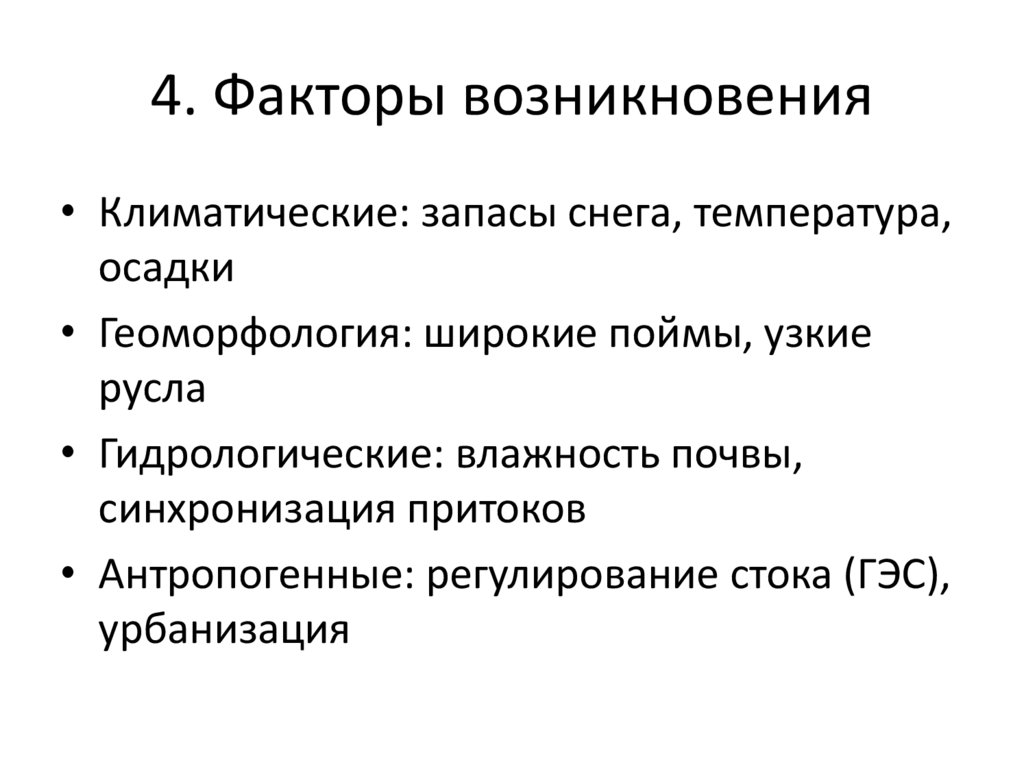 4. Факторы возникновения

• Климатические: запасы снега, температура, осадки
• Геоморфология: широкие поймы, узкие русла
• Гидрологические: влажность почвы, синхронизация притоков
• Антропогенные: регулирование стока (ГЭС), урбанизация